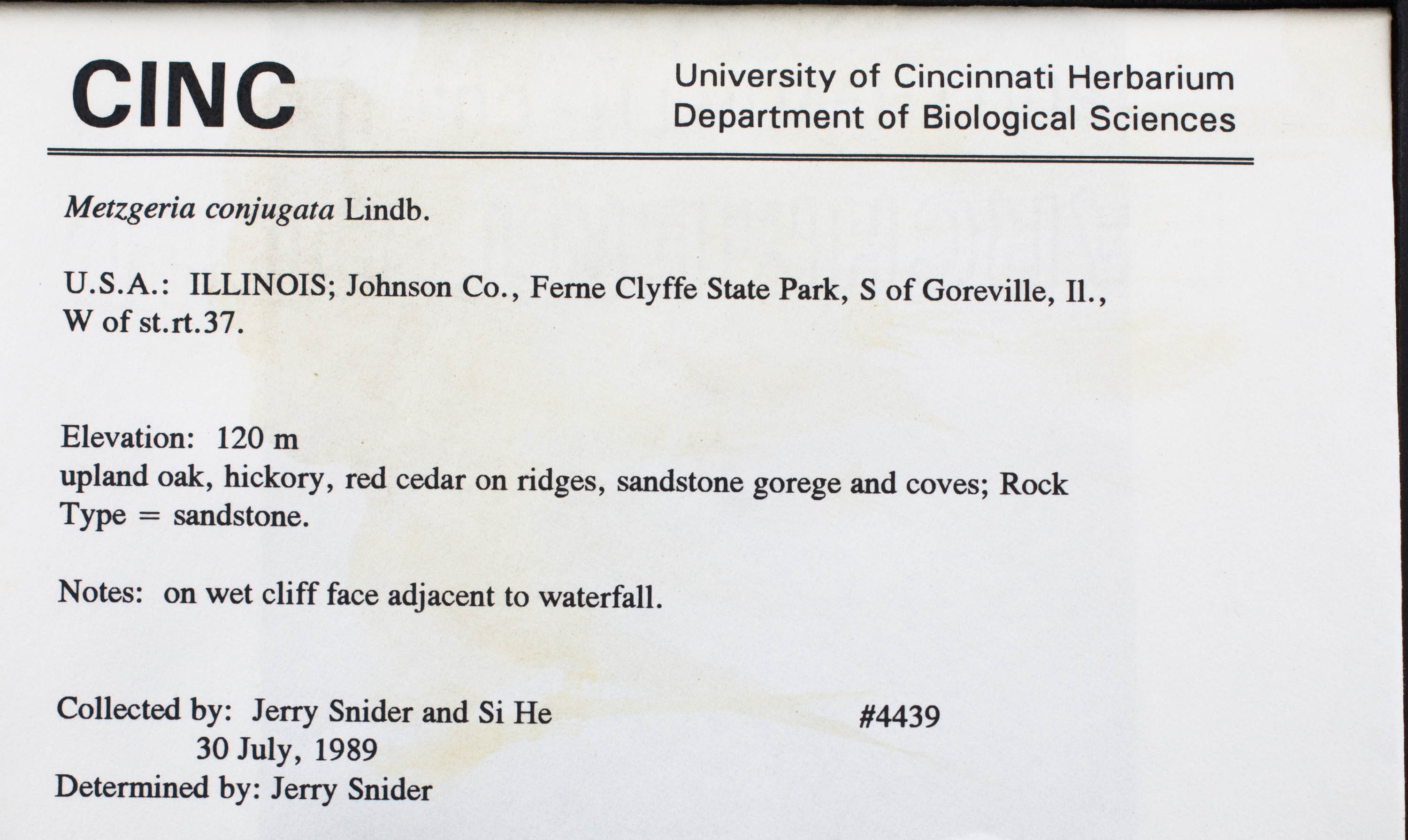 CINC

University of Cincinnati Herbarium
Department of Biological Sciences

Metzgeria conjugata Lindb.

U.S.A.: ILLINOIS; Johnson Co., Ferne Clyffe State Park, S of Goreville, Il., W of st.rt.37.

Elevation: 120 m
upland oak, hickory, red cedar on ridges, sandstone gorege and coves; Rock Type = sandstone.

Notes: on wet cliff face adjacent to waterfall.

Collected by: Jerry Snider and Si He #4439
30 July, 1989
Determined by: Jerry Snider